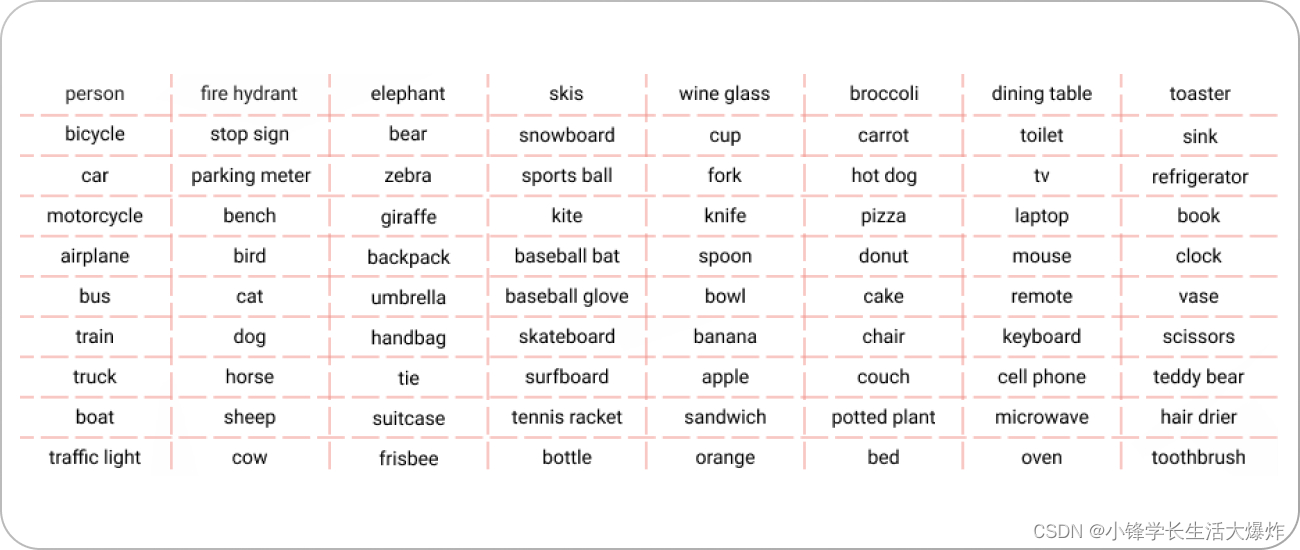 | person | fire hydrant | elephant | skis | wine glass | broccoli | dining table | toaster |
|---|---|---|---|---|---|---|---|
| bicycle | stop sign | bear | snowboard | cup | carrot | toilet | sink |
| car | parking meter | zebra | sports ball | fork | hot dog | tv | refrigerator |
| motorcycle | bench | giraffe | kite | knife | pizza | laptop | book |
| airplane | bird | backpack | baseball bat | spoon | donut | mouse | clock |
| bus | cat | umbrella | baseball glove | bowl | cake | remote | vase |
| train | dog | handbag | skateboard | banana | chair | keyboard | scissors |
| truck | horse | tie | surfboard | apple | couch | cell phone | teddy bear |
| boat | sheep | suitcase | tennis racket | sandwich | potted plant | microwave | hair drier |
| traffic light | cow | frisbee | bottle | orange | bed | oven | toothbrush |

CSDN @小锋学长生活大爆炸